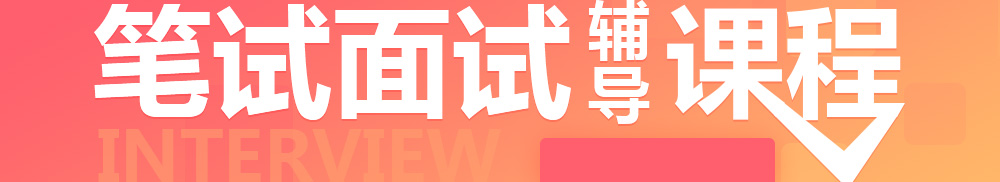 笔试面试辅导课程

INTERVIEW